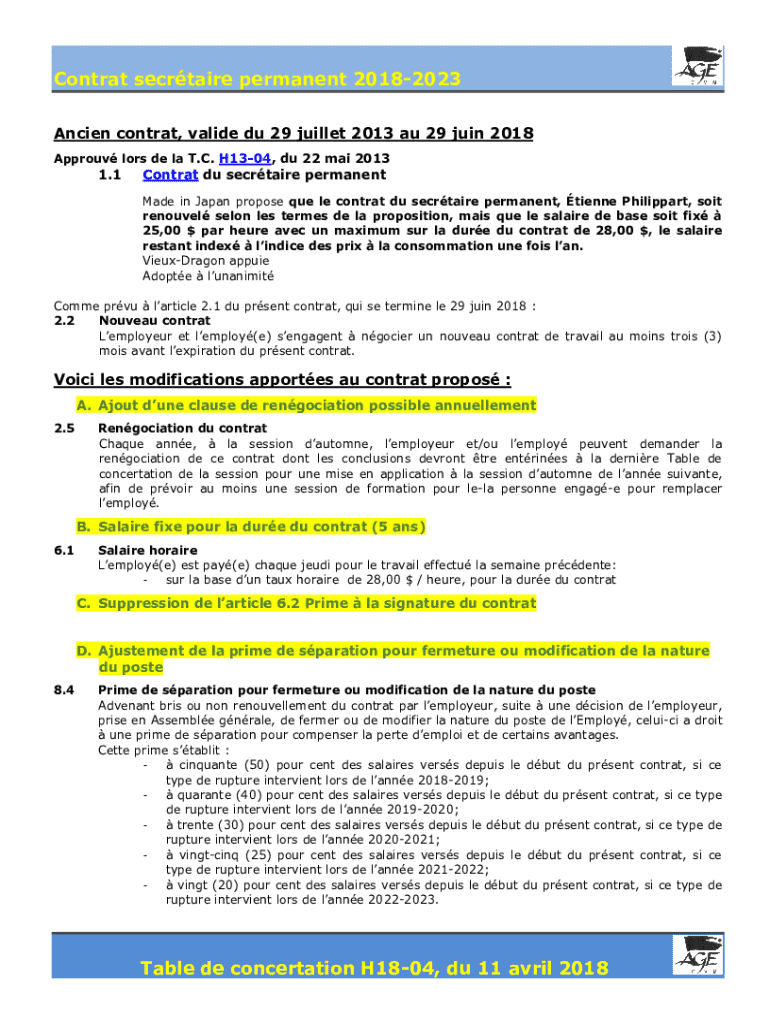 Contrat secrétaire permanent 2018-2023

AGE

Ancien contrat, valide du 29 juillet 2013 au 29 juin 2018

Approuvé lors de la T.C. H13-04, du 22 mai 2013

1.1 Contrat du secrétaire permanent

Made in Japan propose que le contrat du secrétaire permanent, Étienne Philippart, soit renouvelé selon les termes de la proposition, mais que le salaire de base soit fixé à 25,00 $ par heure avec un maximum sur la durée du contrat de 28,00 $, le salaire restant indexé à l'indice des prix à la consommation une fois l'an.
Vieux-Dragon appuie
Adoptée à l'unanimité

Comme prévu à l'article 2.1 du présent contrat, qui se termine le 29 juin 2018 :
2.2 Nouveau contrat
L'employeur et l'employé(e) s'engagent à négocier un nouveau contrat de travail au moins trois (3) mois avant l'expiration du présent contrat.

Voici les modifications apportées au contrat proposé :

A. Ajout d'une clause de renégociation possible annuellement

2.5 Renégociation du contrat
Chaque année, à la session d'automne, l'employeur et/ou l'employé peuvent demander la renégociation de ce contrat dont les conclusions devront être entérinées à la dernière Table de concertation de la session pour une mise en application à la session d'automne de l'année suivante, afin de prévoir au moins une session de formation pour le-la personne engagé-e pour remplacer l'employé.

B. Salaire fixe pour la durée du contrat (5 ans)

6.1 Salaire horaire
L'employé(e) est payé(e) chaque jeudi pour le travail effectué la semaine précédente:
- sur la base d'un taux horaire de 28,00 $ / heure, pour la durée du contrat

C. Suppression de l'article 6.2 Prime à la signature du contrat

D. Ajustement de la prime de séparation pour fermeture ou modification de la nature du poste

8.4 Prime de séparation pour fermeture ou modification de la nature du poste
Advenant bris ou non renouvellement du contrat par l'employeur, suite à une décision de l'employeur, prise en Assemblée générale, de fermer ou de modifier la nature du poste de l'Employé, celui-ci a droit à une prime de séparation pour compenser la perte d'emploi et de certains avantages.
Cette prime s'établit :
- à cinquante (50) pour cent des salaires versés depuis le début du présent contrat, si ce type de rupture intervient lors de l'année 2018-2019;
- à quarante (40) pour cent des salaires versés depuis le début du présent contrat, si ce type de rupture intervient lors de l'année 2019-2020;
- à trente (30) pour cent des salaires versés depuis le début du présent contrat, si ce type de rupture intervient lors de l'année 2020-2021;
- à vingt-cinq (25) pour cent des salaires versés depuis le début du présent contrat, si ce type de rupture intervient lors de l'année 2021-2022;
- à vingt (20) pour cent des salaires versés depuis le début du présent contrat, si ce type de rupture intervient lors de l'année 2022-2023.

Table de concertation H18-04, du 11 avril 2018

AGE